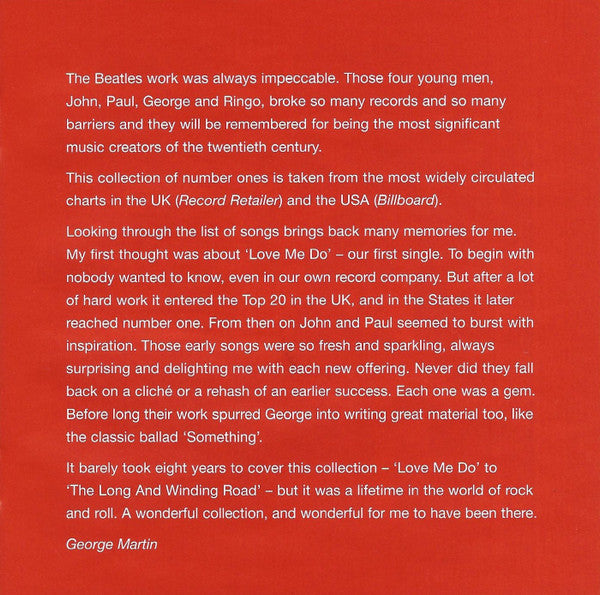 The Beatles work was always impeccable. Those four young men, John, Paul, George and Ringo, broke so many records and so many barriers and they will be remembered for being the most significant music creators of the twentieth century.

This collection of number ones is taken from the most widely circulated charts in the UK (Record Retailer) and the USA (Billboard).

Looking through the list of songs brings back many memories for me. My first thought was about 'Love Me Do' – our first single. To begin with nobody wanted to know, even in our own record company. But after a lot of hard work it entered the Top 20 in the UK, and in the States it later reached number one. From then on John and Paul seemed to burst with inspiration. Those early songs were so fresh and sparkling, always surprising and delighting me with each new offering. Never did they fall back on a cliché or a rehash of an earlier success. Each one was a gem. Before long their work spurred George into writing great material too, like the classic ballad 'Something'.

It barely took eight years to cover this collection – 'Love Me Do' to 'The Long And Winding Road' – but it was a lifetime in the world of rock and roll. A wonderful collection, and wonderful for me to have been there.

George Martin